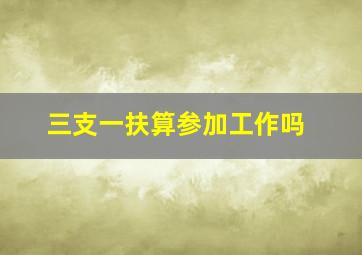 三支一扶算参加工作吗